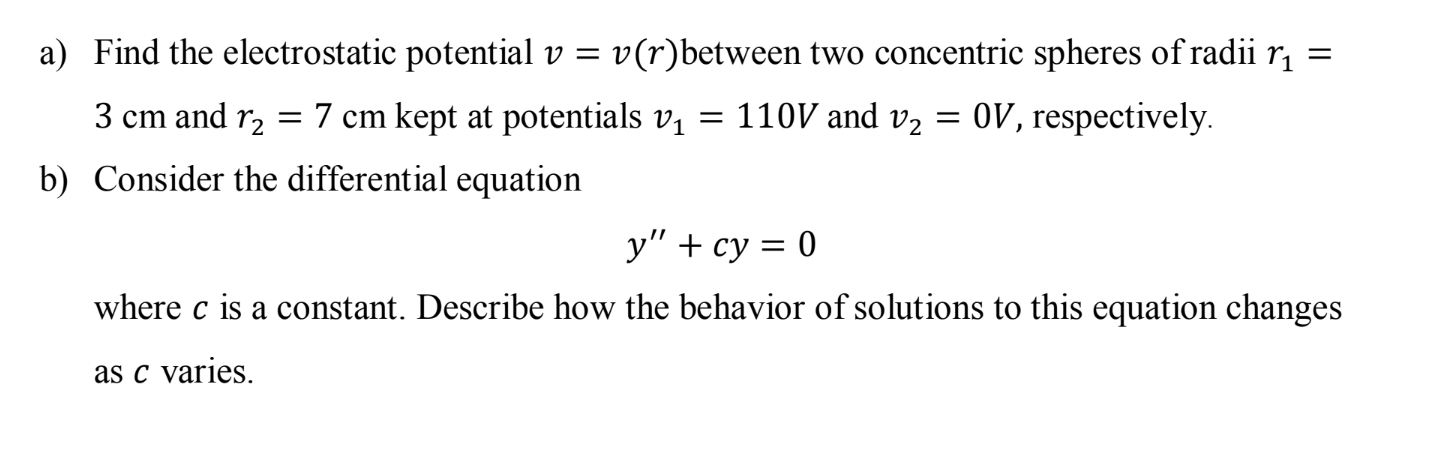 a) Find the electrostatic potential $v = v(r)$between two concentric spheres of radii $r_1 = 3$ cm and $r_2 = 7$ cm kept at potentials $v_1 = 110V$ and $v_2 = 0V$, respectively.

b) Consider the differential equation

$y'' + cy = 0$

where $c$ is a constant. Describe how the behavior of solutions to this equation changes as $c$ varies.